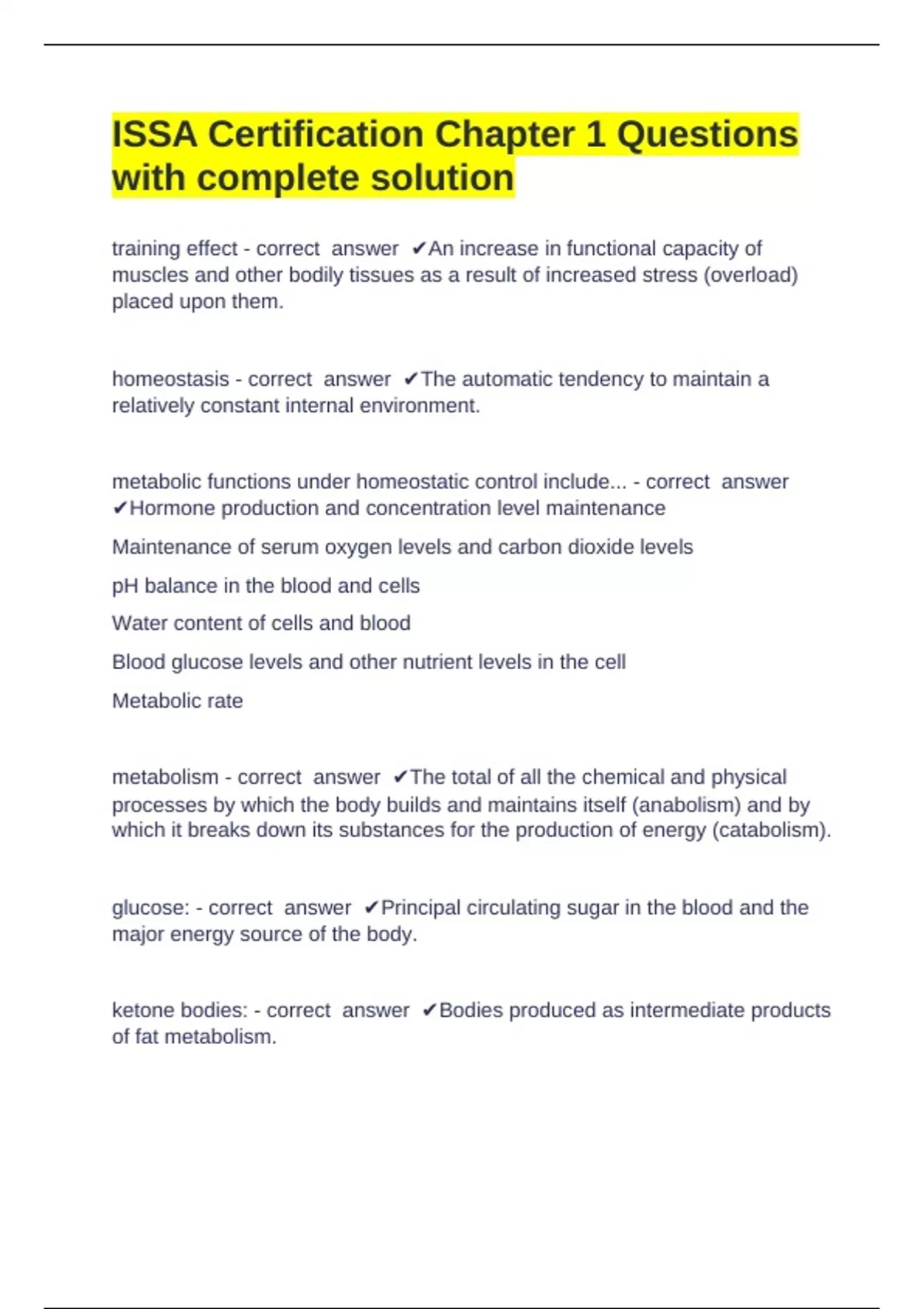 ISSA Certification Chapter 1 Questions with complete solution

training effect - correct answer ✔An increase in functional capacity of muscles and other bodily tissues as a result of increased stress (overload) placed upon them.

homeostasis - correct answer ✔The automatic tendency to maintain a relatively constant internal environment.

metabolic functions under homeostatic control include... - correct answer ✔Hormone production and concentration level maintenance

Maintenance of serum oxygen levels and carbon dioxide levels

pH balance in the blood and cells

Water content of cells and blood

Blood glucose levels and other nutrient levels in the cell

Metabolic rate

metabolism - correct answer ✔The total of all the chemical and physical processes by which the body builds and maintains itself (anabolism) and by which it breaks down its substances for the production of energy (catabolism).

glucose: - correct answer ✔Principal circulating sugar in the blood and the major energy source of the body.

ketone bodies: - correct answer ✔Bodies produced as intermediate products of fat metabolism.